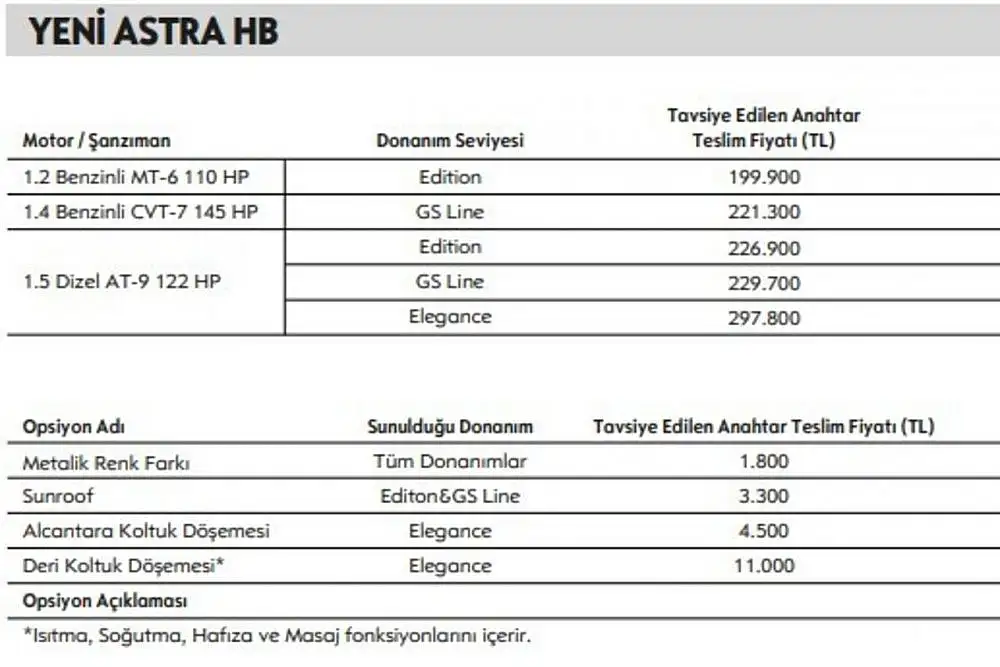 YENİ ASTRA HB

| Motor / Şanzıman | Donanım Seviyesi | Tavsiye Edilen Anahtar Teslim Fiyatı (TL) |
|---|---|---|
| 1.2 Benzinli MT-6 110 HP | Edition | 199.900 |
| 1.4 Benzinli CVT-7 145 HP | GS Line | 221.300 |
| 1.5 Dizel AT-9 122 HP | Edition | 226.900 |
| | GS Line | 229.700 |
| | Elegance | 297.800 |

| Opsiyon Adı | Sunulduğu Donanım | Tavsiye Edilen Anahtar Teslim Fiyatı (TL) |
|---|---|---|
| Metalik Renk Farkı | Tüm Donanımlar | 1.800 |
| Sunroof | Editon&GS Line | 3.300 |
| Alcantara Koltuk Döşemesi | Elegance | 4.500 |
| Deri Koltuk Döşemesi* | Elegance | 11.000 |

Opsiyon Açıklaması

*Isıtma, Soğutma, Hafıza ve Masaj fonksiyonlarını içerir.